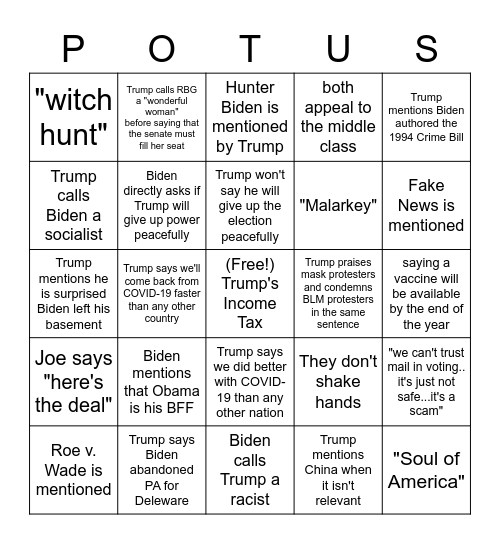 | P | O | T | U | S |
|---|---|---|---|---|
| "witch hunt" | Trump calls RBG a "wonderful woman" before saying that the senate must fill her seat | Hunter Biden is mentioned by Trump | both appeal to the middle class | Trump mentions Biden authored the 1994 Crime Bill |
| Trump calls Biden a socialist | Biden directly asks if Trump will give up power peacefully | Trump won't say he will give up the election peacefully | "Malarkey" | Fake News is mentioned |
| Trump mentions he is surprised Biden left his basement | Trump says we'll come back from COVID-19 faster than any other country | (Free!) Trump's Income Tax | Trump praises mask protesters and condemns BLM protesters in the same sentence | saying a vaccine will be available by the end of the year |
| Joe says "here's the deal" | Biden mentions that Obama is his BFF | Trump says we did better with COVID-19 than any other nation | They don't shake hands | "we can't trust mail in voting.. it's just not safe...it's a scam" |
| Roe v. Wade is mentioned | Trump says Biden abandoned PA for Deleware | Biden calls Trump a racist | Trump mentions China when it isn't relevant | "Soul of America" |